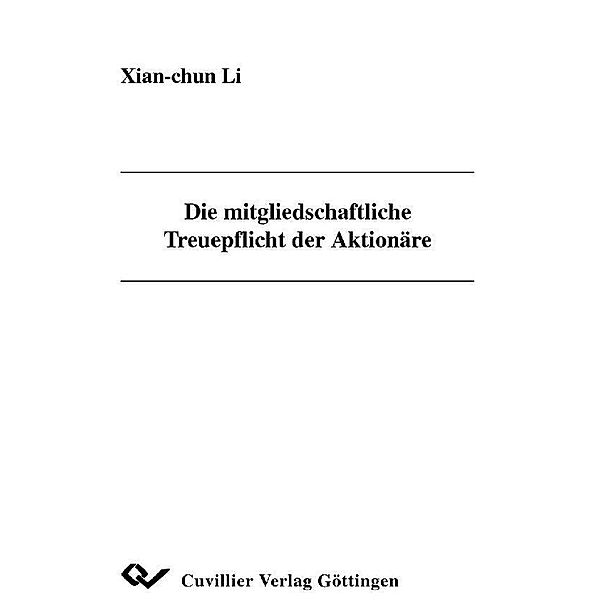 Xian-chun Li

Die mitgliedschaftliche Treuepflicht der Aktionäre

Cuvillier Verlag Göttingen